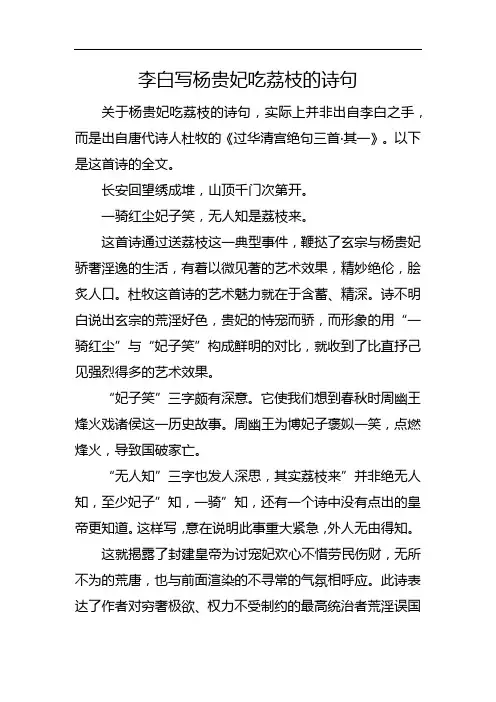 李白写杨贵妃吃荔枝的诗句

关于杨贵妃吃荔枝的诗句，实际上并非出自李白之手，而是出自唐代诗人杜牧的《过华清宫绝句三首·其一》。以下是这首诗的全文。

长安回望绣成堆，山顶千门次第开。

一骑红尘妃子笑，无人知是荔枝来。

这首诗通过送荔枝这一典型事件，鞭挞了玄宗与杨贵妃骄奢淫逸的生活，有着以微见著的艺术效果，精妙绝伦，脍炙人口。杜牧这首诗的艺术魅力就在于含蓄、精深。诗不明白说出玄宗的荒淫好色，贵妃的恃宠而骄，而形象的用“一骑红尘”与“妃子笑”构成鲜明的对比，就收到了比直抒己见强烈得多的艺术效果。

“妃子笑”三字颇有深意。它使我们想到春秋时周幽王烽火戏诸侯这一历史故事。周幽王为博妃子褒姒一笑，点燃烽火，导致国破家亡。

“无人知”三字也发人深思，其实荔枝来”并非绝无人知，至少妃子”知，一骑”知，还有一个诗中没有点出的皇帝更知道。这样写，意在说明此事重大紧急，外人无由得知。

这就揭露了封建皇帝为讨宠妃欢心不惜劳民伤财，无所不为的荒唐，也与前面渲染的不寻常的气氛相呼应。此诗表达了作者对穷奢极欲、权力不受制约的最高统治者荒淫误国